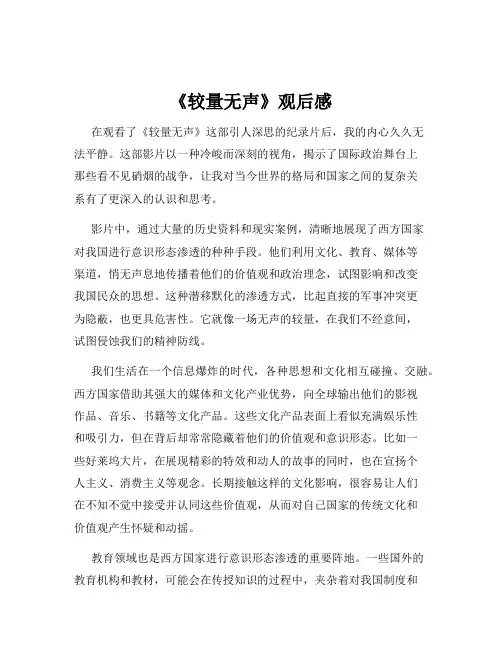 《较量无声》观后感

在观看了《较量无声》这部引人深思的纪录片后，我的内心久久无法平静。这部影片以一种冷峻而深刻的视角，揭示了国际政治舞台上那些看不见硝烟的战争，让我对当今世界的格局和国家之间的复杂关系有了更深入的认识和思考。

影片中，通过大量的历史资料和现实案例，清晰地展现了西方国家对我国进行意识形态渗透的种种手段。他们利用文化、教育、媒体等渠道，悄无声息地传播着他们的价值观和政治理念，试图影响和改变我国民众的思想。这种潜移默化的渗透方式，比起直接的军事冲突更为隐蔽，也更具危害性。它就像一场无声的较量，在我们不经意间，试图侵蚀我们的精神防线。

我们生活在一个信息爆炸的时代，各种思想和文化相互碰撞、交融。西方国家借助其强大的媒体和文化产业优势，向全球输出他们的影视作品、音乐、书籍等文化产品。这些文化产品表面上看似充满娱乐性和吸引力，但在背后却常常隐藏着他们的价值观和意识形态。比如一些好莱坞大片，在展现精彩的特效和动人的故事的同时，也在宣扬个人主义、消费主义等观念。长期接触这样的文化影响，很容易让人们在不知不觉中接受并认同这些价值观，从而对自己国家的传统文化和价值观产生怀疑和动摇。

教育领域也是西方国家进行意识形态渗透的重要阵地。一些国外的教育机构和教材，可能会在传授知识的过程中，夹杂着对我国制度和